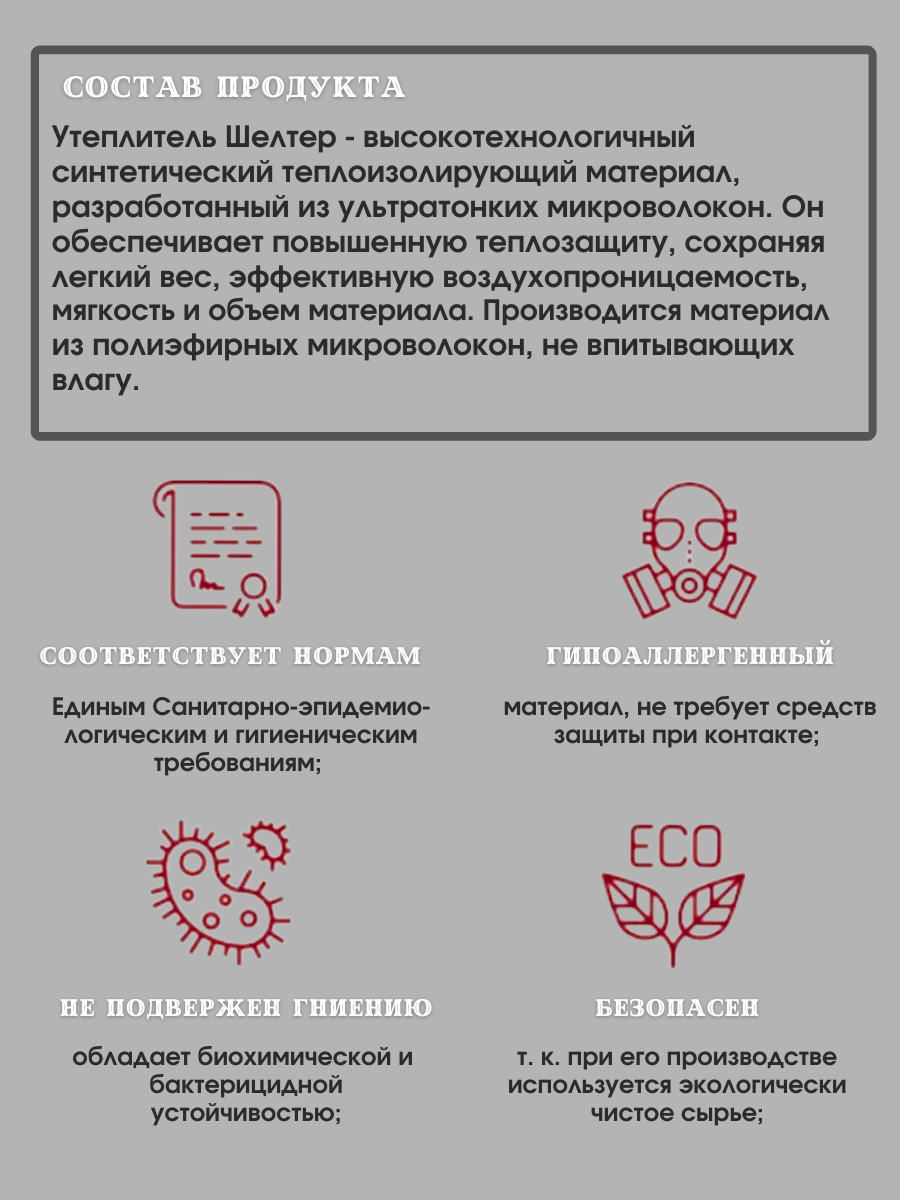 СОСТАВ ПРОДУКТА

Утеплитель Шелтер - высокотехнологичный синтетический теплоизолирующий материал, разработанный из ультратонких микроволокон. Он обеспечивает повышенную теплозащиту, сохраняя легкий вес, эффективную воздухопроницаемость, мягкость и объем материала. Производится материал из полиэфирных микроволокон, не впитывающих влагу.

СООТВЕТСТВУЕТ НОРМАМ

Единым Санитарно-эпидемиологическим и гигиеническим требованиям;

ГИПОАЛЛЕРГЕННЫЙ

материал, не требует средств защиты при контакте;

ECO

НЕ ПОДВЕРЖЕН ГНИЕНИЮ

обладает биохимической и бактерицидной устойчивостью;

БЕЗОПАСЕН

т. к. при его производстве используется экологически чистое сырье;